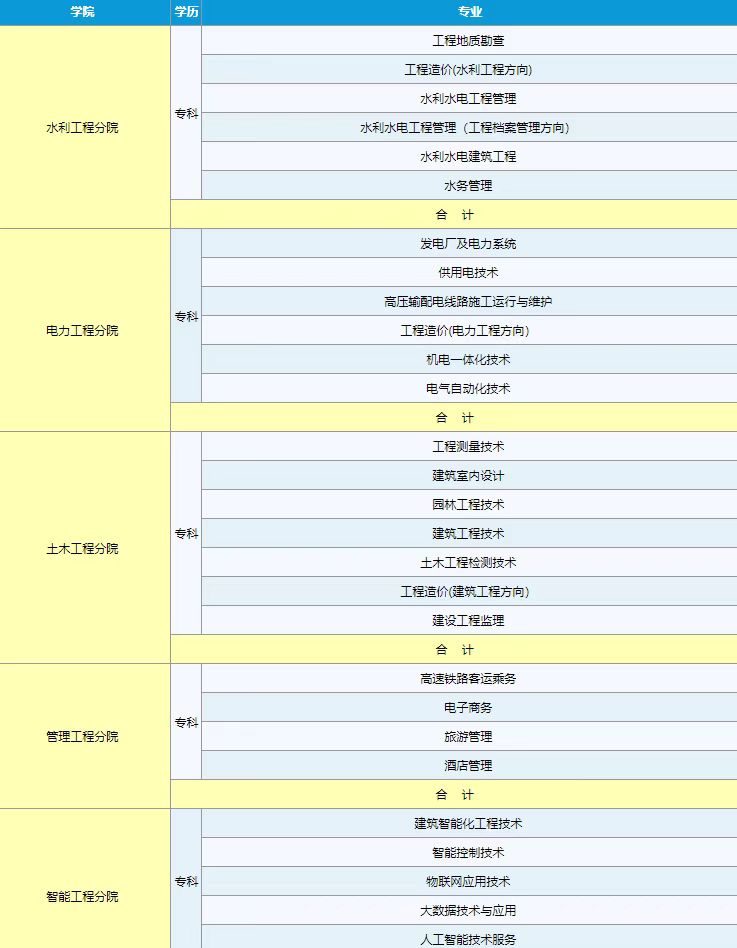 | 学院 | 学历 | 专业 |
|---|---|---|
| 水利工程分院 | 专科 | 工程地质勘查 |
| | | 工程造价(水利工程方向) |
| | | 水利水电工程管理 |
| | | 水利水电工程管理（工程档案管理方向） |
| | | 水利水电建筑工程 |
| | | 水务管理 |
| | 合　计 | |
| 电力工程分院 | 专科 | 发电厂及电力系统 |
| | | 供用电技术 |
| | | 高压输配电线路施工运行与维护 |
| | | 工程造价(电力工程方向) |
| | | 机电一体化技术 |
| | | 电气自动化技术 |
| | 合　计 | |
| 土木工程分院 | 专科 | 工程测量技术 |
| | | 建筑室内设计 |
| | | 园林工程技术 |
| | | 建筑工程技术 |
| | | 土木工程检测技术 |
| | | 工程造价(建筑工程方向) |
| | | 建设工程监理 |
| | 合　计 | |
| 管理工程分院 | 专科 | 高速铁路客运乘务 |
| | | 电子商务 |
| | | 旅游管理 |
| | | 酒店管理 |
| | 合　计 | |
| 智能工程分院 | 专科 | 建筑智能化工程技术 |
| | | 智能控制技术 |
| | | 物联网应用技术 |
| | | 大数据技术与应用 |
| | | 人工智能技术服务 |